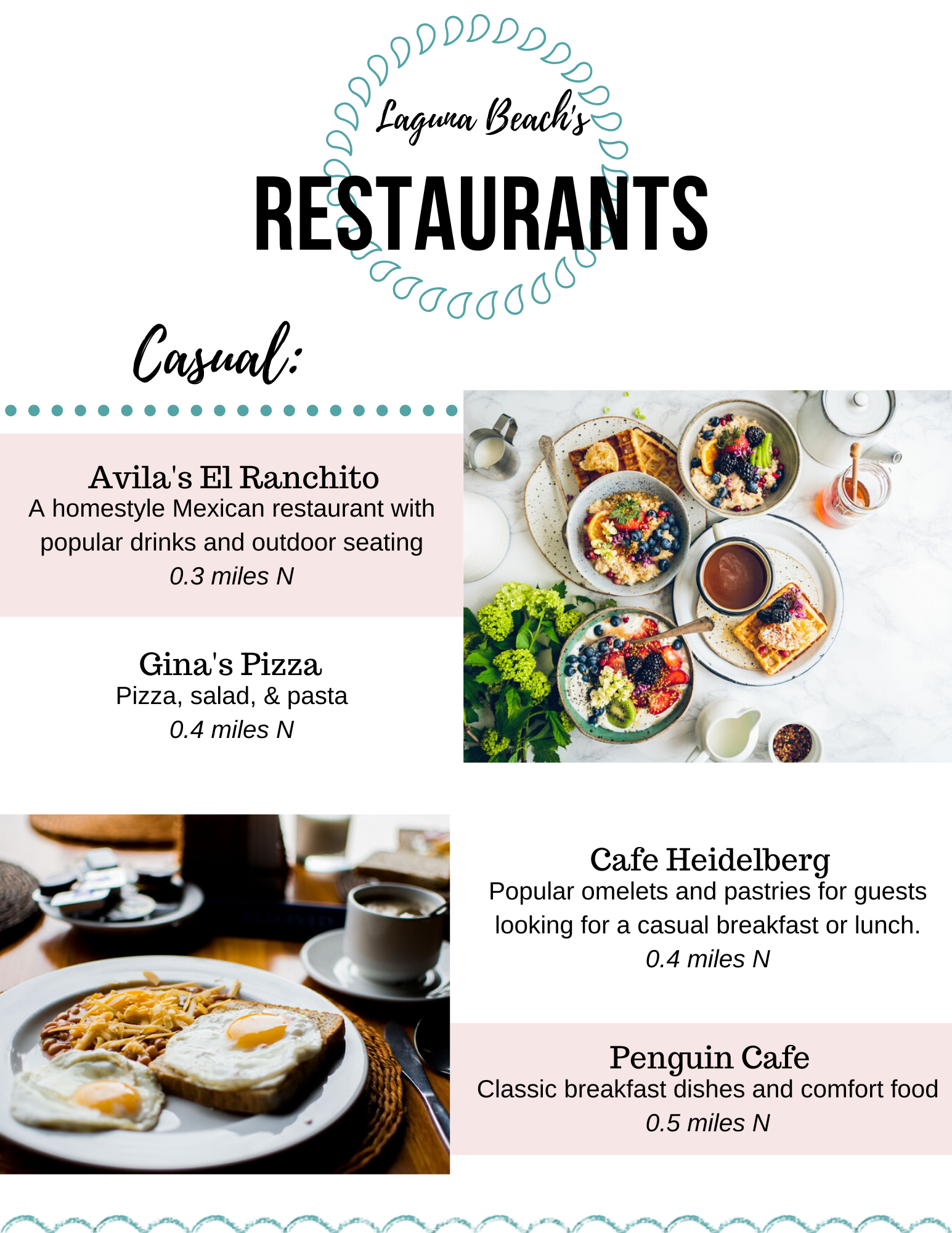 Laguna Beach's

RESTAURANTS

Casual:

Avila's El Ranchito
A homestyle Mexican restaurant with popular drinks and outdoor seating
0.3 miles N

Gina's Pizza
Pizza, salad, & pasta
0.4 miles N

Cafe Heidelberg
Popular omelets and pastries for guests looking for a casual breakfast or lunch.
0.4 miles N

Penguin Cafe
Classic breakfast dishes and comfort food
0.5 miles N